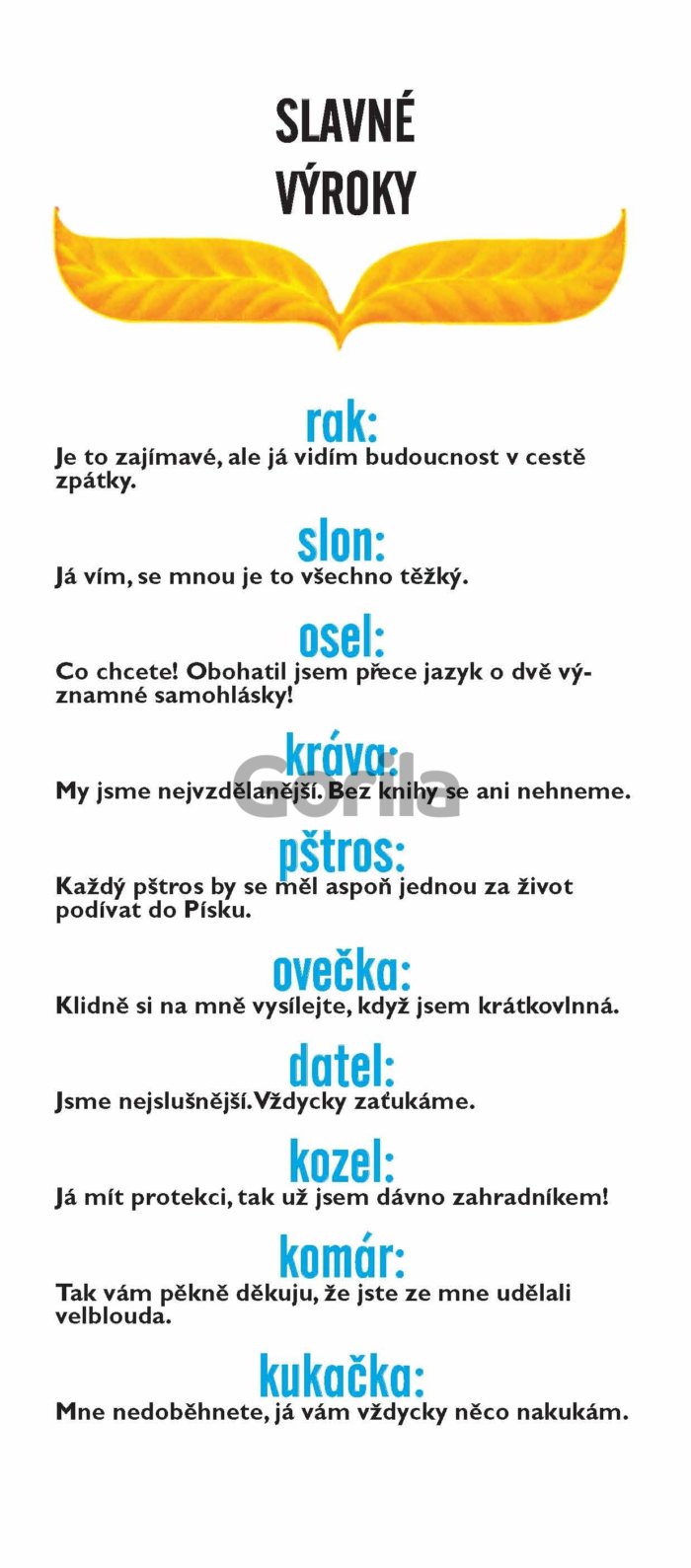 SLAVNÉ VÝROKY

rak:

Je to zajímavé, ale já vidím budoucnost v cestě zpátky.

slon:

Já vím, se mnou je to všechno těžký.

osel:

Co chcete! Obohatil jsem přece jazyk o dvě významné samohlásky!

kráva:

My jsme nejvzdělanější. Bez knihy se ani nehneme.

Gorila

pštros:

Každý pštros by se měl aspoň jednou za život podívat do Písku.

ovečka:

Klidně si na mně vysílejte, když jsem krátkovlnná.

datel:

Jsme nejslušnější. Vždycky zaťukáme.

kozel:

Já mít protekci, tak už jsem dávno zahradníkem!

komár:

Tak vám pěkně děkuju, že jste ze mne udělali velblouda.

kukačka:

Mne nedoběhnete, já vám vždycky něco nakukám.